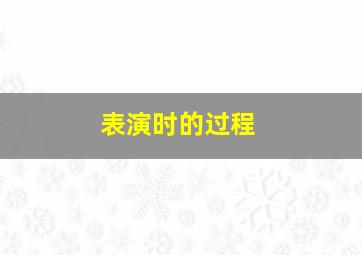 表演时的过程